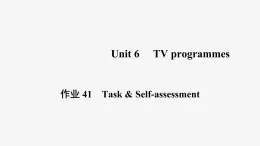 Unit 6 TV programmes

作业 41 Task & Self-assessment